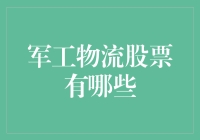 军工物流股票有哪些